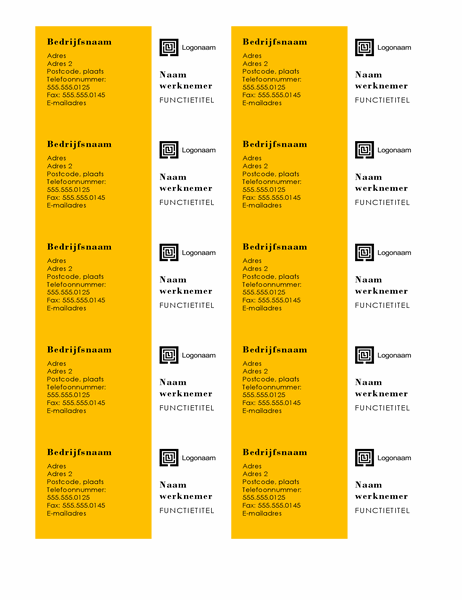 Bedrijfsnaam
Adres
Adres 2
Postcode, plaats
Telefoonnummer:
555.555.0125
Fax: 555.555.0145
E-mailadres

Logonaam

Naam werknemer
FUNCTIETITEL

Bedrijfsnaam
Adres
Adres 2
Postcode, plaats
Telefoonnummer:
555.555.0125
Fax: 555.555.0145
E-mailadres

Logonaam

Naam werknemer
FUNCTIETITEL

Bedrijfsnaam
Adres
Adres 2
Postcode, plaats
Telefoonnummer:
555.555.0125
Fax: 555.555.0145
E-mailadres

Logonaam

Naam werknemer
FUNCTIETITEL

Bedrijfsnaam
Adres
Adres 2
Postcode, plaats
Telefoonnummer:
555.555.0125
Fax: 555.555.0145
E-mailadres

Logonaam

Naam werknemer
FUNCTIETITEL

Bedrijfsnaam
Adres
Adres 2
Postcode, plaats
Telefoonnummer:
555.555.0125
Fax: 555.555.0145
E-mailadres

Logonaam

Naam werknemer
FUNCTIETITEL

Bedrijfsnaam
Adres
Adres 2
Postcode, plaats
Telefoonnummer:
555.555.0125
Fax: 555.555.0145
E-mailadres

Logonaam

Naam werknemer
FUNCTIETITEL

Bedrijfsnaam
Adres
Adres 2
Postcode, plaats
Telefoonnummer:
555.555.0125
Fax: 555.555.0145
E-mailadres

Logonaam

Naam werknemer
FUNCTIETITEL

Bedrijfsnaam
Adres
Adres 2
Postcode, plaats
Telefoonnummer:
555.555.0125
Fax: 555.555.0145
E-mailadres

Logonaam

Naam werknemer
FUNCTIETITEL

Bedrijfsnaam
Adres
Adres 2
Postcode, plaats
Telefoonnummer:
555.555.0125
Fax: 555.555.0145
E-mailadres

Logonaam

Naam werknemer
FUNCTIETITEL

Bedrijfsnaam
Adres
Adres 2
Postcode, plaats
Telefoonnummer:
555.555.0125
Fax: 555.555.0145
E-mailadres

Logonaam

Naam werknemer
FUNCTIETITEL